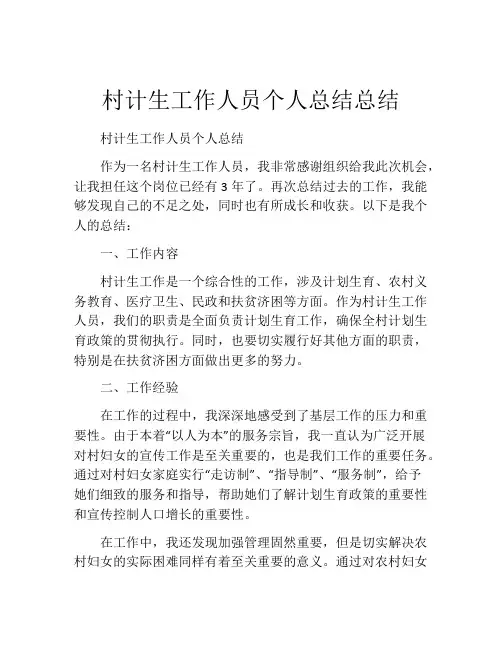 村计生工作人员个人总结总结

村计生工作人员个人总结

作为一名村计生工作人员，我非常感谢组织给我此次机会，让我担任这个岗位已经有 3 年了。再次总结过去的工作，我能够发现自己的不足之处，同时也有所成长和收获。以下是我个人的总结：

一、工作内容

村计生工作是一个综合性的工作，涉及计划生育、农村义务教育、医疗卫生、民政和扶贫济困等方面。作为村计生工作人员，我们的职责是全面负责计划生育工作，确保全村计划生育政策的贯彻执行。同时，也要切实履行好其他方面的职责，特别是在扶贫济困方面做出更多的努力。

二、工作经验

在工作的过程中，我深深地感受到了基层工作的压力和重要性。由于本着“以人为本”的服务宗旨，我一直认为广泛开展对村妇女的宣传工作是至关重要的，也是我们工作的重要任务。通过对村妇女家庭实行“走访制”、“指导制”、“服务制”，给予她们细致的服务和指导，帮助她们了解计划生育政策的重要性和宣传控制人口增长的重要性。

在工作中，我还发现加强管理固然重要，但是切实解决农村妇女的实际困难同样有着至关重要的意义。通过对农村妇女